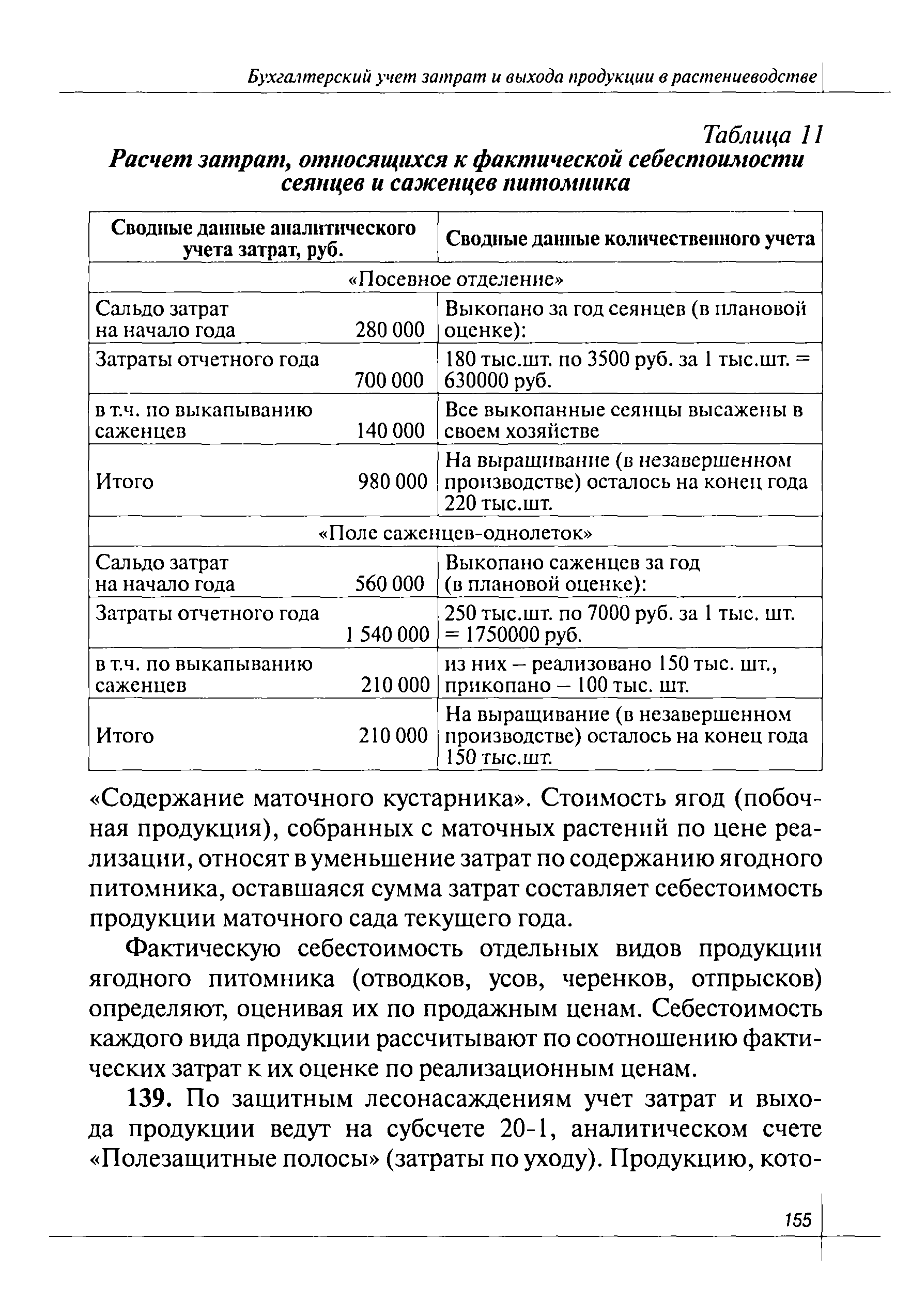 Бухгалтерский учет затрат и выхода продукции в растениеводстве

Таблица 11
Расчет затрат, относящихся к фактической себестоимости сеянцев и саженцев питомника

| Сводные данные аналитического учета затрат, руб. | Сводные данные количественного учета |
|---|---|
| «Посевное отделение» | |
| Сальдо затрат на начало года 280 000 | Выкопано за год сеянцев (в плановой оценке): |
| Затраты отчетного года 700 000 | 180 тыс.шт. по 3500 руб. за 1 тыс.шт. = 630000 руб. |
| в т.ч. по выкапыванию саженцев 140 000 | Все выкопанные сеянцы высажены в своем хозяйстве |
| Итого 980 000 | На выращивание (в незавершенном производстве) осталось на конец года 220 тыс.шт. |
| «Поле саженцев-однолеток» | |
| Сальдо затрат на начало года 560 000 | Выкопано саженцев за год (в плановой оценке): |
| Затраты отчетного года 1 540 000 | 250 тыс.шт. по 7000 руб. за 1 тыс. шт. = 1750000 руб. |
| в т.ч. по выкапыванию саженцев 210 000 | из них – реализовано 150 тыс. шт., прикопано – 100 тыс. шт. |
| Итого 210 000 | На выращивание (в незавершенном производстве) осталось на конец года 150 тыс.шт. |

«Содержание маточного кустарника». Стоимость ягод (побочная продукция), собранных с маточных растений по цене реализации, относят в уменьшение затрат по содержанию ягодного питомника, оставшаяся сумма затрат составляет себестоимость продукции маточного сада текущего года.

Фактическую себестоимость отдельных видов продукции ягодного питомника (отводков, усов, черенков, отпрысков) определяют, оценивая их по продажным ценам. Себестоимость каждого вида продукции рассчитывают по соотношению фактических затрат к их оценке по реализационным ценам.

139. По защитным лесонасаждениям учет затрат и выхода продукции ведут на субсчете 20-1, аналитическом счете «Полезащитные полосы» (затраты по уходу). Продукцию, кото-

155